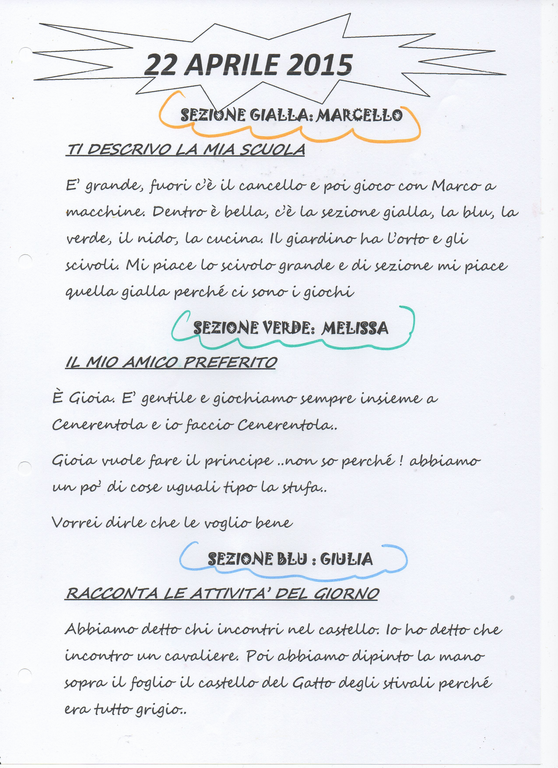 22 APRILE 2015

SEZIONE GIALLA: MARCELLO

TI DESCRIVO LA MIA SCUOLA

E' grande, fuori c'è il cancello e poi gioco con Marco a macchine. Dentro è bella, c'è la sezione gialla, la blu, la verde, il nido, la cucina. Il giardino ha l'orto e gli scivoli. Mi piace lo scivolo grande e di sezione mi piace quella gialla perché ci sono i giochi

SEZIONE VERDE: MELISSA

IL MIO AMICO PREFERITO

È Gioia. E' gentile e giochiamo sempre insieme a Cenerentola e io faccio Cenerentola..

Gioia vuole fare il principe ..non so perché ! abbiamo un po' di cose uguali tipo la stufa..

Vorrei dirle che le voglio bene

SEZIONE BLU : GIULIA

RACCONTA LE ATTIVITA' DEL GIORNO

Abbiamo detto chi incontri nel castello. Io ho detto che incontro un cavaliere. Poi abbiamo dipinto la mano sopra il foglio il castello del Gatto degli stivali perché era tutto grigio..